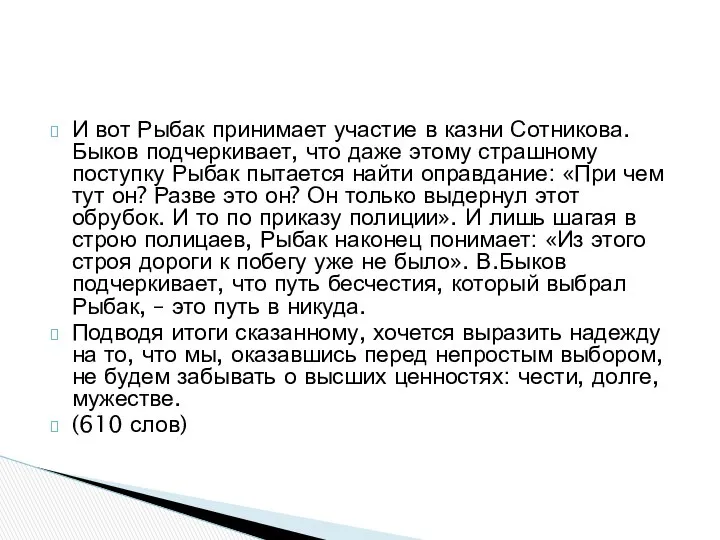 И вот Рыбак принимает участие в казни Сотникова. Быков подчеркивает, что даже этому страшному поступку Рыбак пытается найти оправдание: «При чем тут он? Разве это он? Он только выдернул этот обрубок. И то по приказу полиции». И лишь шагая в строю полицаев, Рыбак наконец понимает: «Из этого строя дороги к побегу уже не было». В.Быков подчеркивает, что путь бесчестия, который выбрал Рыбак, – это путь в никуда.

Подводя итоги сказанному, хочется выразить надежду на то, что мы, оказавшись перед непростым выбором, не будем забывать о высших ценностях: чести, долге, мужестве.

(610 слов)